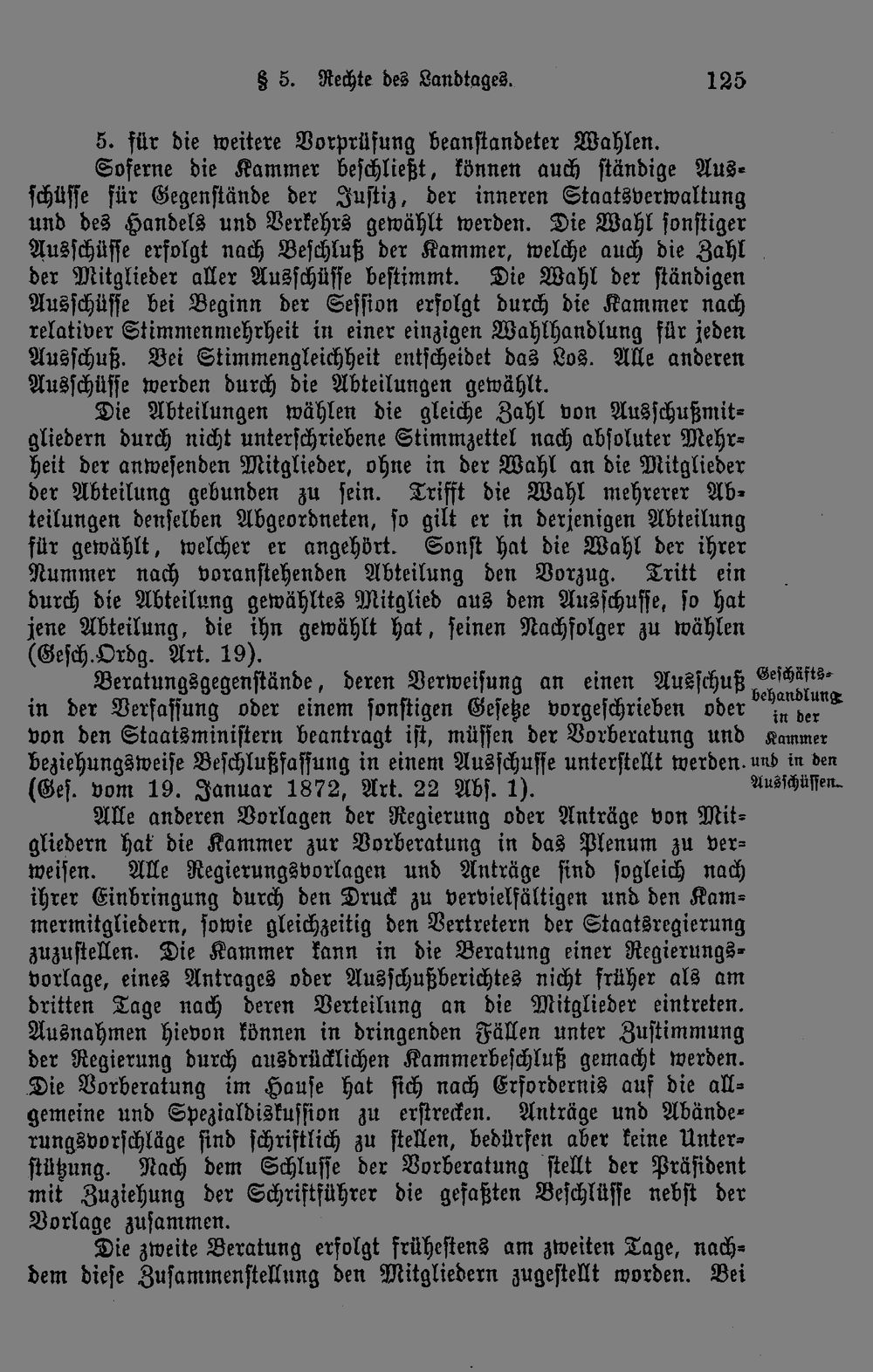 § 5. Rechte des Landtages. 125

5. für die weitere Vorprüfung beanstandeter Wahlen.

Soferne die Kammer beschließt, können auch ständige Ausschüsse für Gegenstände der Justiz, der inneren Staatsverwaltung und des Handels und Verkehrs gewählt werden. Die Wahl sonstiger Ausschüsse erfolgt nach Beschluß der Kammer, welche auch die Zahl der Mitglieder aller Ausschüsse bestimmt. Die Wahl der ständigen Ausschüsse bei Beginn der Session erfolgt durch die Kammer nach relativer Stimmenmehrheit in einer einzigen Wahlhandlung für jeden Ausschuß. Bei Stimmengleichheit entscheidet das Los. Alle anderen Ausschüsse werden durch die Abteilungen gewählt.

Die Abteilungen wählen die gleiche Zahl von Ausschußmitgliedern durch nicht unterschriebene Stimmzettel nach absoluter Mehrheit der anwesenden Mitglieder, ohne in der Wahl an die Mitglieder der Abteilung gebunden zu sein. Trifft die Wahl mehrerer Abteilungen denselben Abgeordneten, so gilt er in derjenigen Abteilung für gewählt, welcher er angehört. Sonst hat die Wahl der ihrer Nummer nach voranstehenden Abteilung den Vorzug. Tritt ein durch die Abteilung gewähltes Mitglied aus dem Ausschusse, so hat jene Abteilung, die ihn gewählt hat, seinen Nachfolger zu wählen (Gesch.Ordg. Art. 19).

Geschäftsbehandlung in der Kammer und in den Ausschüssen.

Beratungsgegenstände, deren Verweisung an einen Ausschuß in der Verfassung oder einem sonstigen Gesetze vorgeschrieben oder von den Staatsministern beantragt ist, müssen der Vorberatung und beziehungsweise Beschlußfassung in einem Ausschusse unterstellt werden. (Ges. vom 19. Januar 1872, Art. 22 Abs. 1).

Alle anderen Vorlagen der Regierung oder Anträge von Mitgliedern hat die Kammer zur Vorberatung in das Plenum zu verweisen. Alle Regierungsvorlagen und Anträge sind sogleich nach ihrer Einbringung durch den Druck zu vervielfältigen und den Kammermitgliedern, sowie gleichzeitig den Vertretern der Staatsregierung zuzustellen. Die Kammer kann in die Beratung einer Regierungsvorlage, eines Antrages oder Ausschußberichtes nicht früher als am dritten Tage nach deren Verteilung an die Mitglieder eintreten. Ausnahmen hievon können in dringenden Fällen unter Zustimmung der Regierung durch ausdrücklichen Kammerbeschluß gemacht werden. Die Vorberatung im Hause hat sich nach Erfordernis auf die allgemeine und Spezialdiskussion zu erstrecken. Anträge und Abänderungsvorschläge sind schriftlich zu stellen, bedürfen aber keine Unterstützung. Nach dem Schlusse der Vorberatung stellt der Präsident mit Zuziehung der Schriftführer die gefaßten Beschlüsse nebst der Vorlage zusammen.

Die zweite Beratung erfolgt frühestens am zweiten Tage, nachdem diese Zusammenstellung den Mitgliedern zugestellt worden. Bei